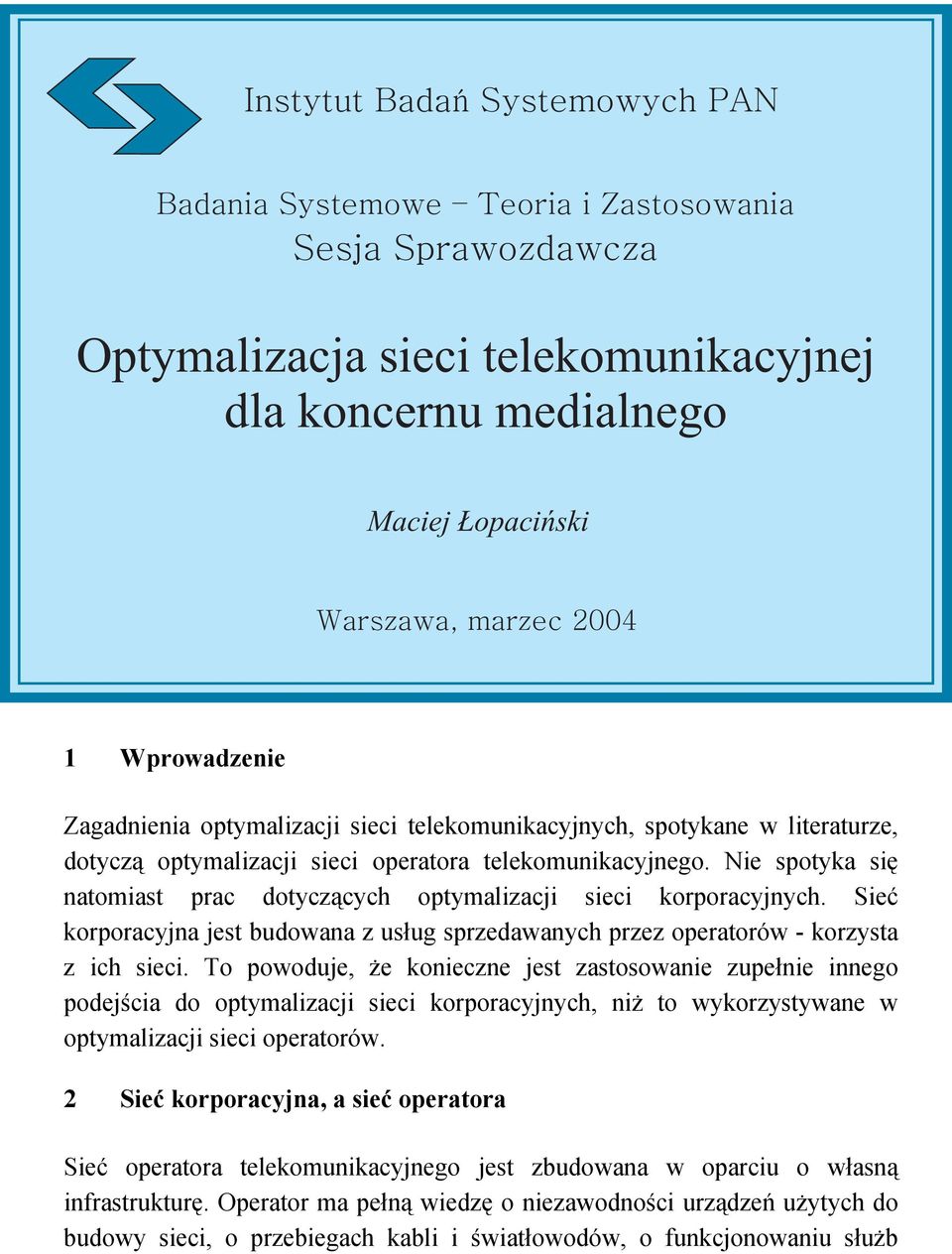 Instytut Badań Systemowych PAN

Badania Systemowe – Teoria i Zastosowania
Sesja Sprawozdawcza

Optymalizacja sieci telekomunikacyjnej dla koncernu medialnego

Maciej Łopaciński

Warszawa, marzec 2004

1 Wprowadzenie

Zagadnienia optymalizacji sieci telekomunikacyjnych, spotykane w literaturze, dotyczą optymalizacji sieci operatora telekomunikacyjnego. Nie spotyka się natomiast prac dotyczących optymalizacji sieci korporacyjnych. Sieć korporacyjna jest budowana z usług sprzedawanych przez operatorów - korzysta z ich sieci. To powoduje, że konieczne jest zastosowanie zupełnie innego podejścia do optymalizacji sieci korporacyjnych, niż to wykorzystywane w optymalizacji sieci operatorów.

2 Sieć korporacyjna, a sieć operatora

Sieć operatora telekomunikacyjnego jest zbudowana w oparciu o własną infrastrukturę. Operator ma pełną wiedzę o niezawodności urządzeń użytych do budowy sieci, o przebiegach kabli i światłowodów, o funkcjonowaniu służb